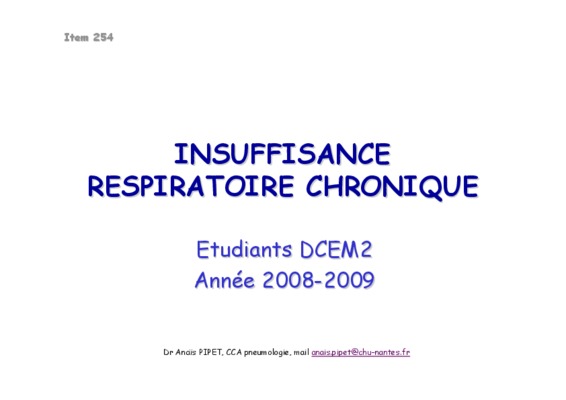 Item 254

INSUFFISANCE
RESPIRATOIRE CHRONIQUE

Etudiants DCEM2
Année 2008-2009

Dr Anaïs PIPET, CCA pneumologie, mail anais.pipet@chu-nantes.fr